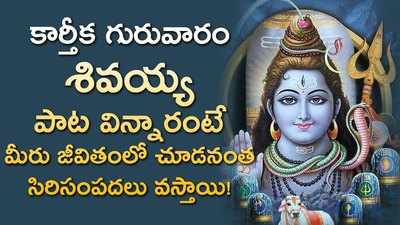 కార్తీక గురువారం
శివయ్య
పాట విన్నారంటే
మీరు జీవితంలో చూడనంత
సిరిసంపదలు వస్తాయి!